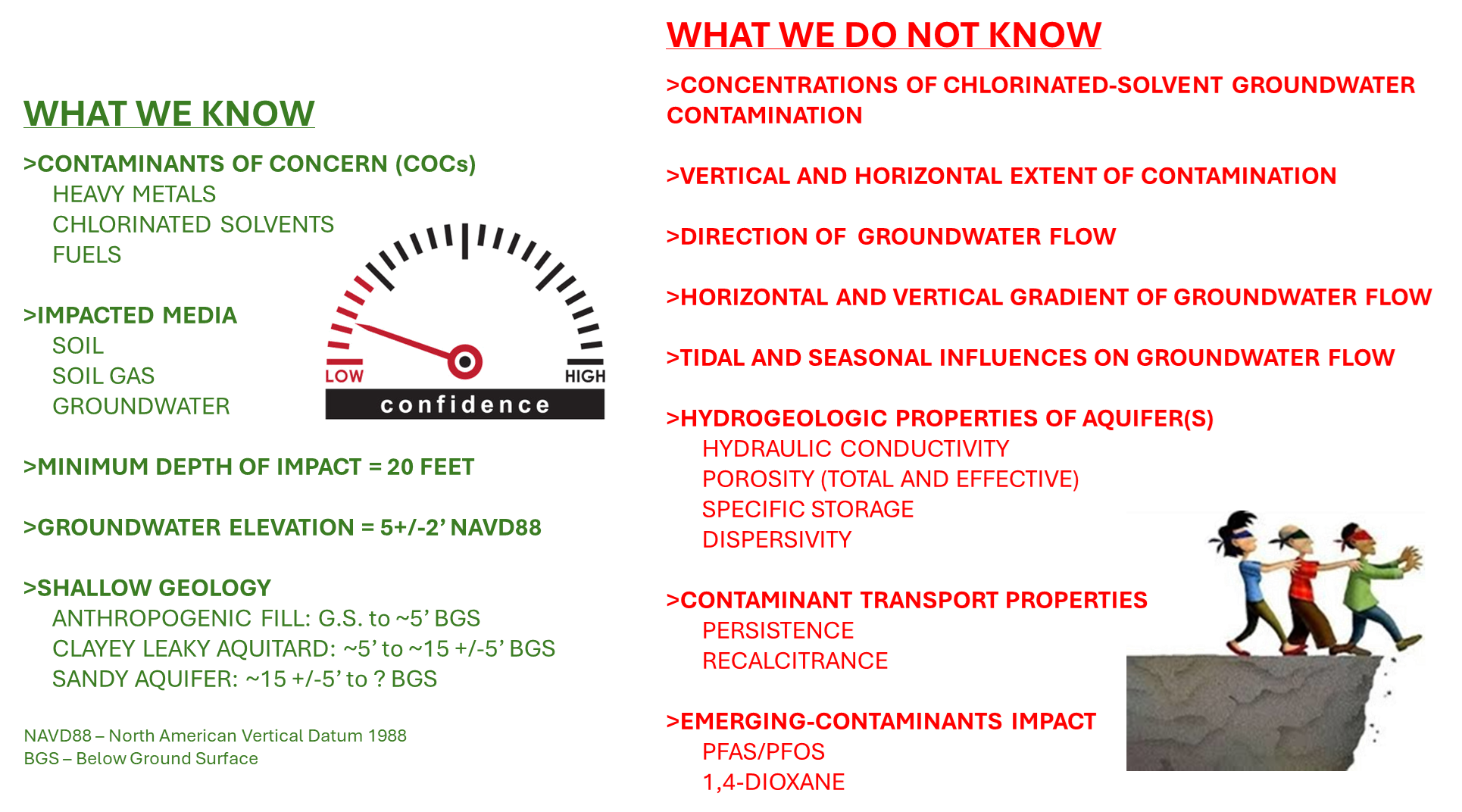 WHAT WE KNOW

>CONTAMINANTS OF CONCERN (COCs)
HEAVY METALS
CHLORINATED SOLVENTS
FUELS

>IMPACTED MEDIA
SOIL
SOIL GAS
GROUNDWATER

LOW
HIGH
confidence

>MINIMUM DEPTH OF IMPACT = 20 FEET

>GROUNDWATER ELEVATION = 5+/-2' NAVD88

>SHALLOW GEOLOGY
ANTHROPOGENIC FILL: G.S. to ~5' BGS
CLAYEY LEAKY AQUITARD: ~5' to ~15 +/-5' BGS
SANDY AQUIFER: ~15 +/-5' to ? BGS

NAVD88 – North American Vertical Datum 1988
BGS – Below Ground Surface

WHAT WE DO NOT KNOW

>CONCENTRATIONS OF CHLORINATED-SOLVENT GROUNDWATER CONTAMINATION

>VERTICAL AND HORIZONTAL EXTENT OF CONTAMINATION

>DIRECTION OF GROUNDWATER FLOW

>HORIZONTAL AND VERTICAL GRADIENT OF GROUNDWATER FLOW

>TIDAL AND SEASONAL INFLUENCES ON GROUNDWATER FLOW

>HYDROGEOLOGIC PROPERTIES OF AQUIFER(S)
HYDRAULIC CONDUCTIVITY
POROSITY (TOTAL AND EFFECTIVE)
SPECIFIC STORAGE
DISPERSIVITY

>CONTAMINANT TRANSPORT PROPERTIES
PERSISTENCE
RECALCITRANCE

>EMERGING-CONTAMINANTS IMPACT
PFAS/PFOS
1,4-DIOXANE